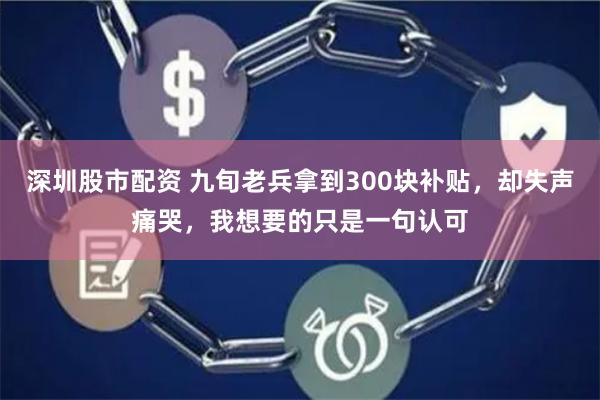 $

深圳股市配资 九旬老兵拿到300块补贴，却失声痛哭，我想要的只是一句认可